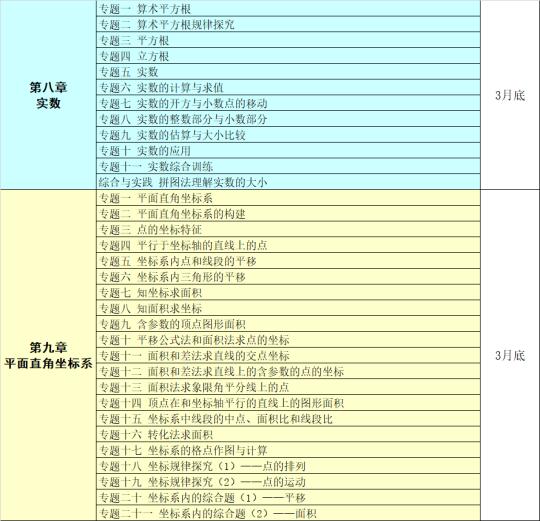 | 第八章 实数 | 专题一 算术平方根 | 3月底 |
|---|---|---|
| | 专题二 算术平方根规律探究 | |
| | 专题三 平方根 | |
| | 专题四 立方根 | |
| | 专题五 实数 | |
| | 专题六 实数的计算与求值 | |
| | 专题七 实数的开方与小数点的移动 | |
| | 专题八 实数的整数部分与小数部分 | |
| | 专题九 实数的估算与大小比较 | |
| | 专题十 实数的应用 | |
| | 专题十一 实数综合训练 | |
| | 综合与实践 拼图法理解实数的大小 | |
| 第九章 平面直角坐标系 | 专题一 平面直角坐标系 | 3月底 |
| | 专题二 平面直角坐标系的构建 | |
| | 专题三 点的坐标特征 | |
| | 专题四 平行于坐标轴的直线上的点 | |
| | 专题五 坐标系内点和线段的平移 | |
| | 专题六 坐标系内三角形的平移 | |
| | 专题七 知坐标求面积 | |
| | 专题八 知面积求坐标 | |
| | 专题九 含参数的顶点图形面积 | |
| | 专题十 平移公式法和面积法求点的坐标 | |
| | 专题十一 面积和差法求直线的交点坐标 | |
| | 专题十二 面积和差法求直线上的含参数的点的坐标 | |
| | 专题十三 面积法求象限角平分线上的点 | |
| | 专题十四 顶点在和坐标轴平行的直线上的图形面积 | |
| | 专题十五 坐标系中线段的中点、面积比和线段比 | |
| | 专题十六 转化法求面积 | |
| | 专题十七 坐标系的格点作图与计算 | |
| | 专题十八 坐标规律探究（1）——点的排列 | |
| | 专题十九 坐标规律探究（2）——点的运动 | |
| | 专题二十 坐标系内的综合题（1）——平移 | |
| | 专题二十一 坐标系内的综合题（2）——面积 | |